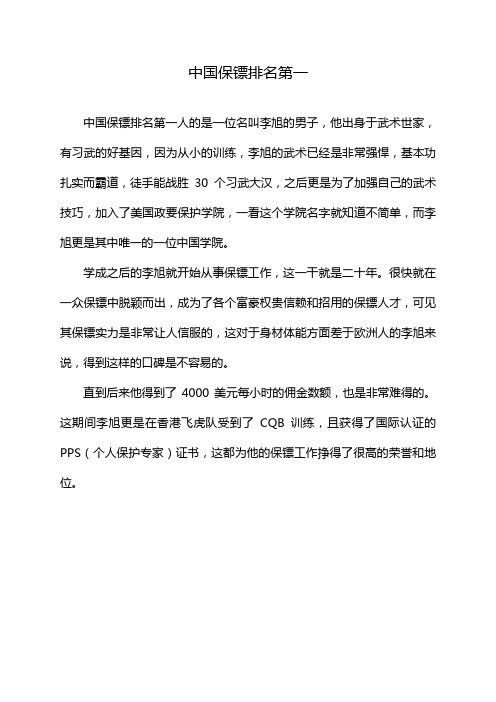 中国保镖排名第一

中国保镖排名第一人的是一位名叫李旭的男子，他出身于武术世家，有习武的好基因，因为从小的训练，李旭的武术已经是非常强悍，基本功扎实而霸道，徒手能战胜 30 个习武大汉，之后更是为了加强自己的武术技巧，加入了美国政要保护学院，一看这个学院名字就知道不简单，而李旭更是其中唯一的一位中国学院。

学成之后的李旭就开始从事保镖工作，这一干就是二十年。很快就在一众保镖中脱颖而出，成为了各个富豪权贵信赖和招用的保镖人才，可见其保镖实力是非常让人信服的，这对于身材体能方面差于欧洲人的李旭来说，得到这样的口碑是不容易的。

直到后来他得到了 4000 美元每小时的佣金数额，也是非常难得的。这期间李旭更是在香港飞虎队受到了 CQB 训练，且获得了国际认证的 PPS（个人保护专家）证书，这都为他的保镖工作挣得了很高的荣誉和地位。